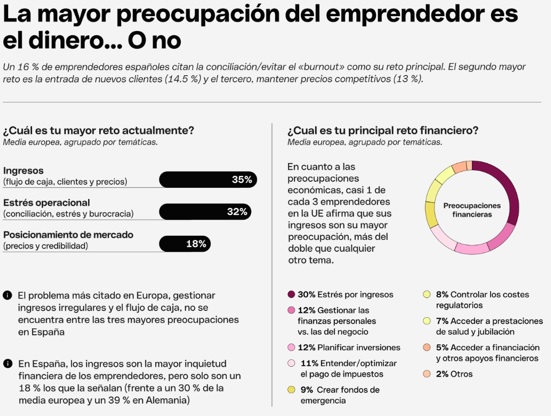 La mayor preocupación del emprendedor es el dinero... O no

Un 16 % de emprendedores españoles citan la conciliación/evitar el «burnout» como su reto principal. El segundo mayor reto es la entrada de nuevos clientes (14.5 %) y el tercero, mantener precios competitivos (13 %).

¿Cuál es tu mayor reto actualmente?
Media europea, agrupado por temáticas.

Ingresos
(flujo de caja, clientes y precios) 35%

Estrés operacional
(conciliación, estrés y burocracia) 32%

Posicionamiento de mercado
(precios y credibilidad) 18%

El problema más citado en Europa, gestionar ingresos irregulares y el flujo de caja, no se encuentra entre las tres mayores preocupaciones en España

En España, los ingresos son la mayor inquietud financiera de los emprendedores, pero solo son un 18 % los que la señalan (frente a un 30 % de la media europea y un 39 % en Alemania)

¿Cual es tu principal reto financiero?
Media europea, agrupado por temáticas.

En cuanto a las preocupaciones económicas, casi 1 de cada 3 emprendedores en la UE afirma que sus ingresos son su mayor preocupación, más del doble que cualquier otro tema.

Preocupaciones financieras

30% Estrés por ingresos
12% Gestionar las finanzas personales vs. las del negocio
12% Planificar inversiones
11% Entender/optimizar el pago de impuestos
9% Crear fondos de emergencia
8% Controlar los costes regulatorios
7% Acceder a prestaciones de salud y jubilación
5% Acceder a financiación y otros apoyos financieros
2% Otros